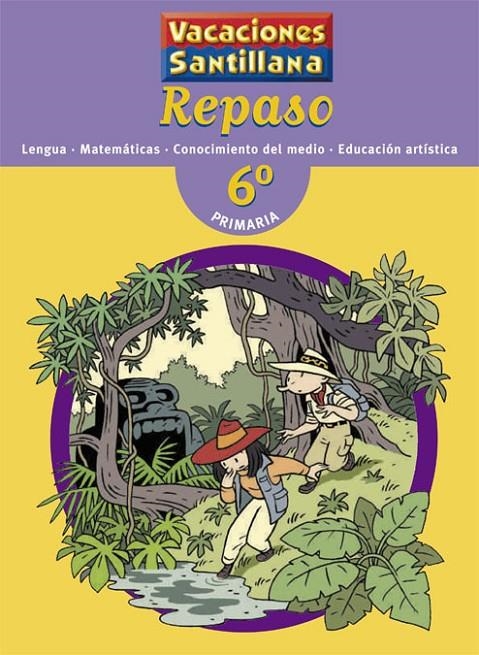 Vacaciones Santillana

Repaso

Lengua · Matemáticas · Conocimiento del medio · Educación artística

6º

PRIMARIA